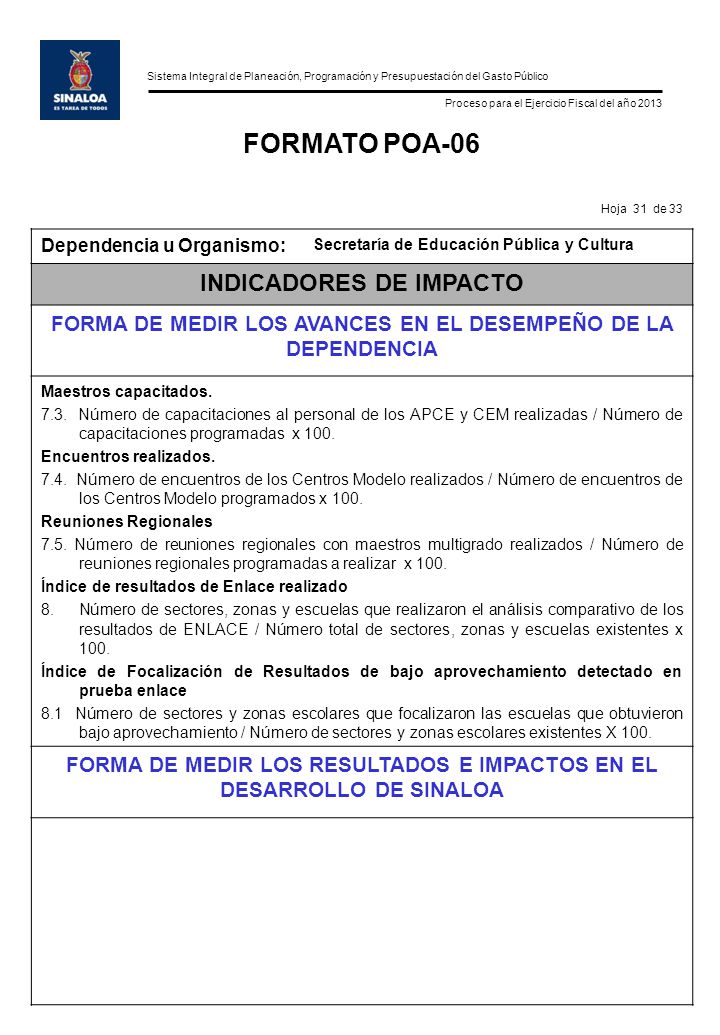 SINALOA
ES TAREA DE TODOS

Sistema Integral de Planeación, Programación y Presupuestación del Gasto Público

Proceso para el Ejercicio Fiscal del año 2013

FORMATO POA-06

Hoja 31 de 33

Dependencia u Organismo: Secretaría de Educación Pública y Cultura

INDICADORES DE IMPACTO

FORMA DE MEDIR LOS AVANCES EN EL DESEMPEÑO DE LA DEPENDENCIA

Maestros capacitados.
7.3. Número de capacitaciones al personal de los APCE y CEM realizadas / Número de capacitaciones programadas x 100.
Encuentros realizados.
7.4. Número de encuentros de los Centros Modelo realizados / Número de encuentros de los Centros Modelo programados x 100.
Reuniones Regionales
7.5. Número de reuniones regionales con maestros multigrado realizados / Número de reuniones regionales programadas a realizar x 100.
Índice de resultados de Enlace realizado
8. Número de sectores, zonas y escuelas que realizaron el análisis comparativo de los resultados de ENLACE / Número total de sectores, zonas y escuelas existentes x 100.
Índice de Focalización de Resultados de bajo aprovechamiento detectado en prueba enlace
8.1 Número de sectores y zonas escolares que focalizaron las escuelas que obtuvieron bajo aprovechamiento / Número de sectores y zonas escolares existentes X 100.

FORMA DE MEDIR LOS RESULTADOS E IMPACTOS EN EL DESARROLLO DE SINALOA